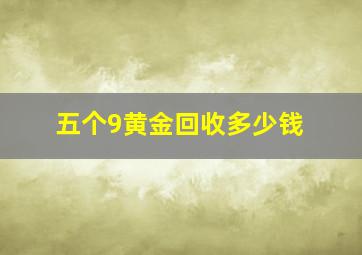 五个9黄金回收多少钱